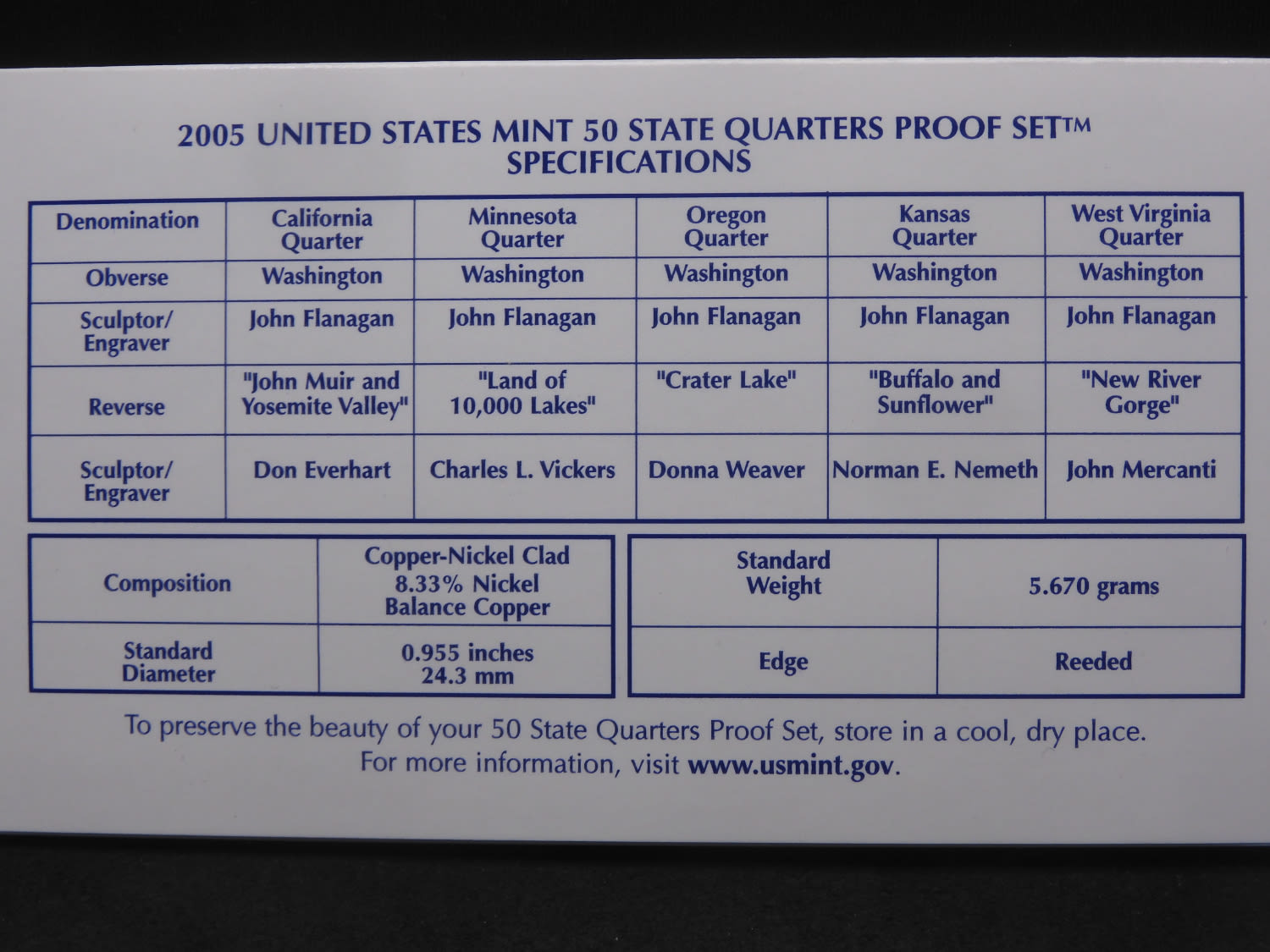 2005 UNITED STATES MINT 50 STATE QUARTERS PROOF SET™
SPECIFICATIONS

| Denomination | California Quarter | Minnesota Quarter | Oregon Quarter | Kansas Quarter | West Virginia Quarter |
|---|---|---|---|---|---|
| Obverse | Washington | Washington | Washington | Washington | Washington |
| Sculptor/ Engraver | John Flanagan | John Flanagan | John Flanagan | John Flanagan | John Flanagan |
| Reverse | "John Muir and Yosemite Valley" | "Land of 10,000 Lakes" | "Crater Lake" | "Buffalo and Sunflower" | "New River Gorge" |
| Sculptor/ Engraver | Don Everhart | Charles L. Vickers | Donna Weaver | Norman E. Nemeth | John Mercanti |

| Composition | Copper-Nickel Clad 8.33% Nickel Balance Copper |
|---|---|
| Standard Diameter | 0.955 inches 24.3 mm |

| Standard Weight | 5.670 grams |
|---|---|
| Edge | Reeded |

To preserve the beauty of your 50 State Quarters Proof Set, store in a cool, dry place.
For more information, visit www.usmint.gov.